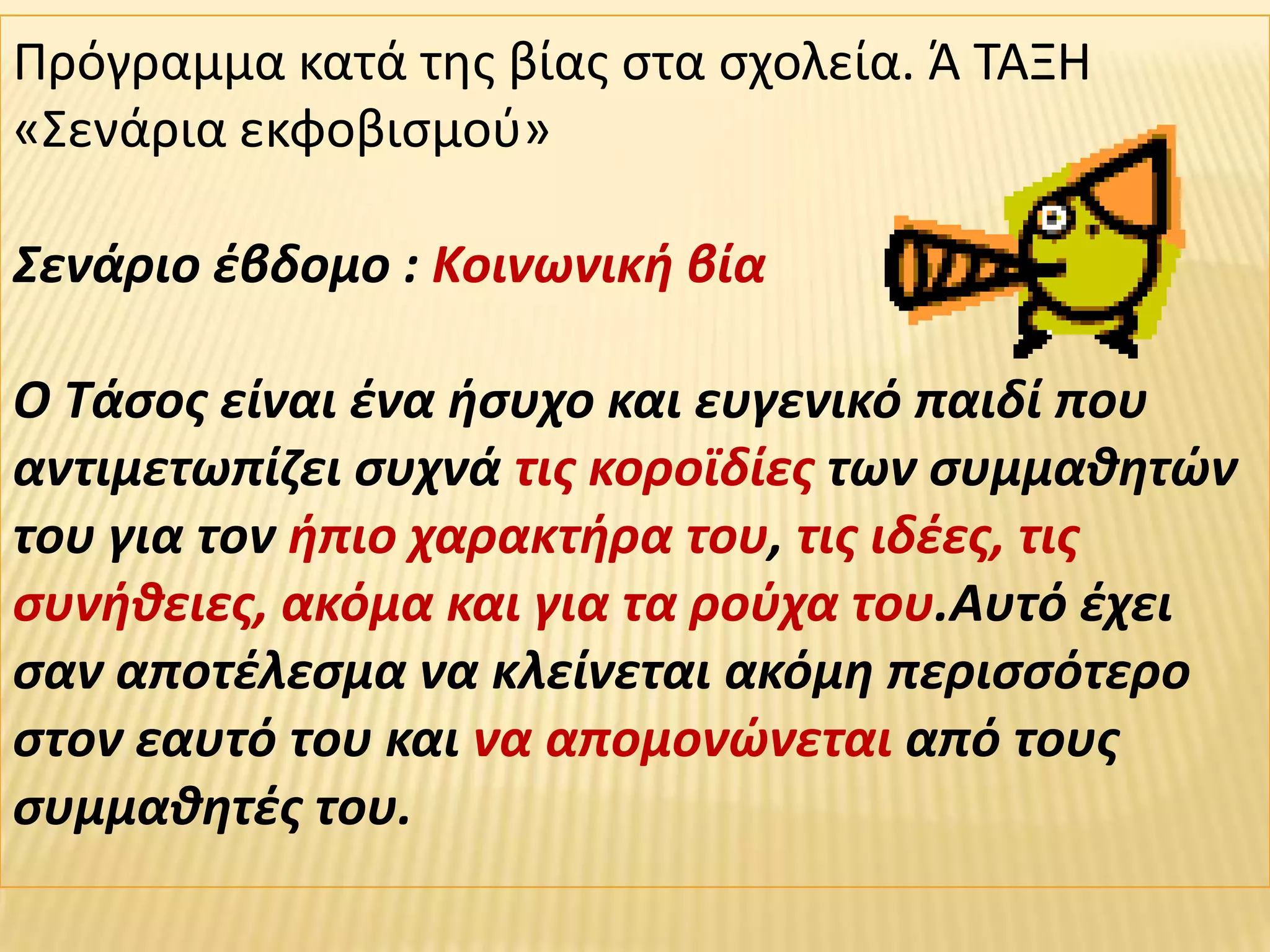 Πρόγραμμα κατά της βίας στα σχολεία. Ά ΤΑΞΗ
«Σενάρια εκφοβισμού»

Σενάριο έβδομο : Κοινωνική βία

Ο Τάσος είναι ένα ήσυχο και ευγενικό παιδί που αντιμετωπίζει συχνά τις κοροϊδίες των συμμαθητών του για τον ήπιο χαρακτήρα του, τις ιδέες, τις συνήθειες, ακόμα και για τα ρούχα του.Αυτό έχει σαν αποτέλεσμα να κλείνεται ακόμη περισσότερο στον εαυτό του και να απομονώνεται από τους συμμαθητές του.